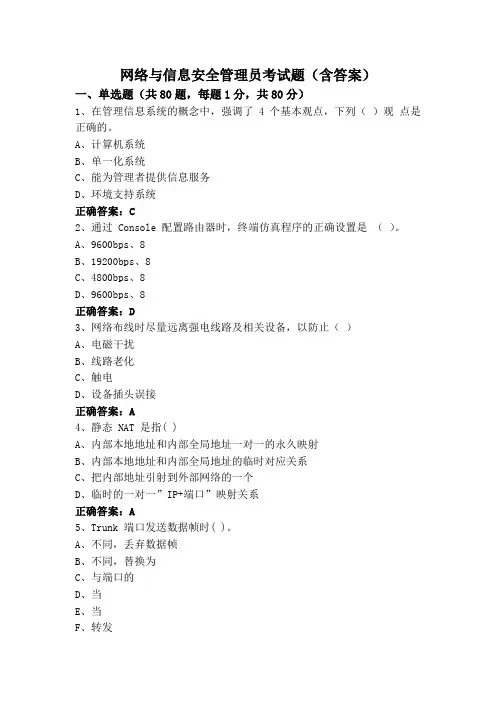 网络与信息安全管理员考试题（含答案）

一、单选题（共 80 题，每题 1 分，共 80 分）

1、在管理信息系统的概念中，强调了 4 个基本观点，下列（ ）观 点是正确的。

A、计算机系统

B、单一化系统

C、能为管理者提供信息服务

D、环境支持系统

正确答案：C

2、通过 Console 配置路由器时，终端仿真程序的正确设置是 （ ）。

A、9600bps、8

B、19200bps、8

C、4800bps、8

D、9600bps、8

正确答案：D

3、网络布线时尽量远离强电线路及相关设备，以防止（ ）

A、电磁干扰

B、线路老化

C、触电

D、设备插头误接

正确答案：A

4、静态 NAT 是指( )

A、内部本地地址和内部全局地址一对一的永久映射

B、内部本地地址和内部全局地址的临时对应关系

C、把内部地址引射到外部网络的一个

D、临时的一对一”IP+端口”映射关系

正确答案：A

5、Trunk 端口发送数据帧时( )。

A、不同，丢弃数据帧

B、不同，替换为

C、与端口的

D、当

E、当

F、转发